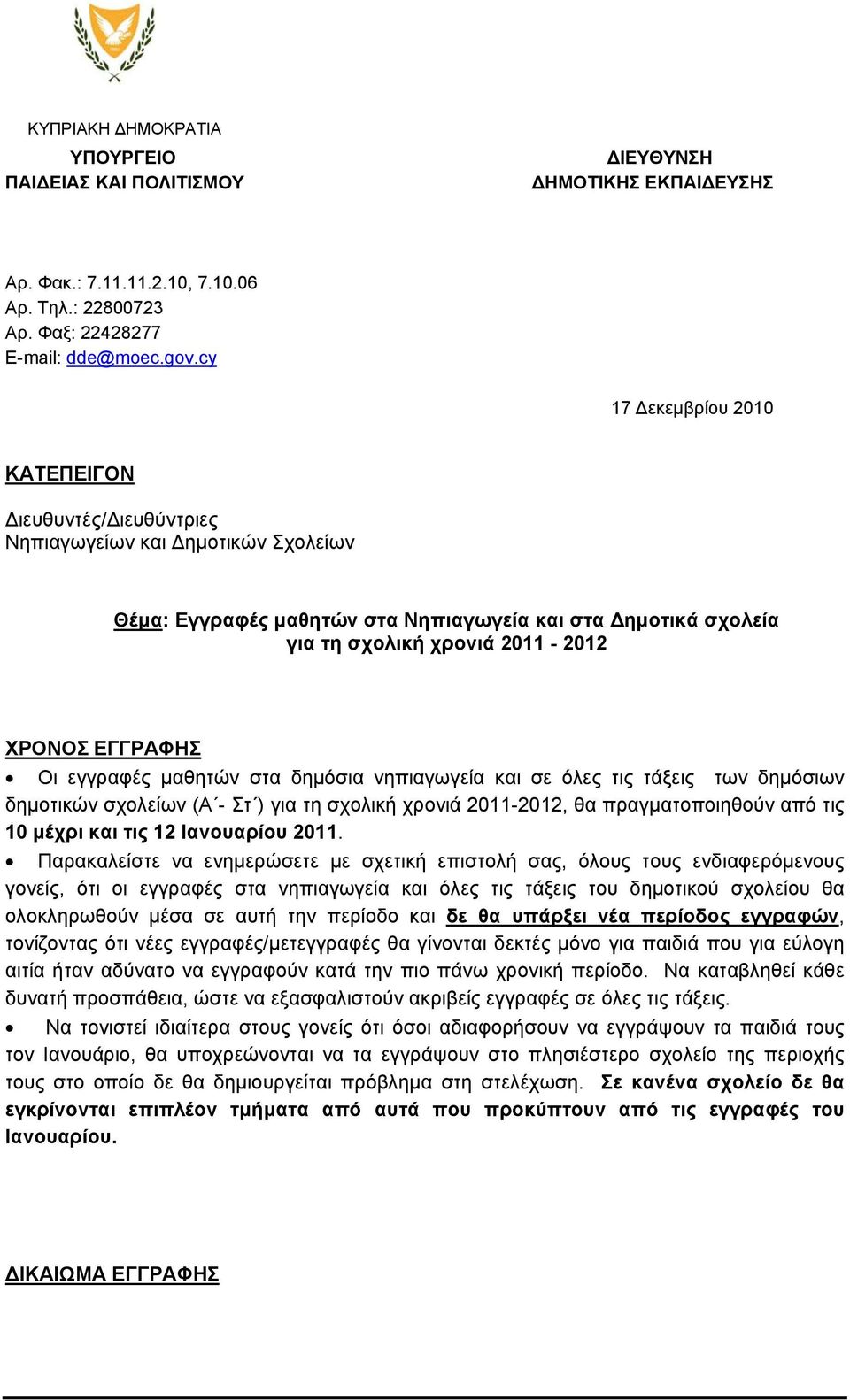 ΚΥΠΡΙΑΚΗ ΔΗΜΟΚΡΑΤΙΑ

ΥΠΟΥΡΓΕΙΟ
ΠΑΙΔΕΙΑΣ ΚΑΙ ΠΟΛΙΤΙΣΜΟΥ

ΔΙΕΥΘΥΝΣΗ
ΔΗΜΟΤΙΚΗΣ ΕΚΠΑΙΔΕΥΣΗΣ

Αρ. Φακ.: 7.11.11.2.10, 7.10.06
Αρ. Τηλ.: 22800723
Αρ. Φαξ: 22428277
E-mail: dde@moec.gov.cy

17 Δεκεμβρίου 2010

ΚΑΤΕΠΕΙΓΟΝ

Διευθυντές/Διευθύντριες
Νηπιαγωγείων και Δημοτικών Σχολείων

Θέμα: Εγγραφές μαθητών στα Νηπιαγωγεία και στα Δημοτικά σχολεία για τη σχολική χρονιά 2011 - 2012

ΧΡΟΝΟΣ ΕΓΓΡΑΦΗΣ

• Οι εγγραφές μαθητών στα δημόσια νηπιαγωγεία και σε όλες τις τάξεις των δημόσιων δημοτικών σχολείων (Α΄- Στ΄) για τη σχολική χρονιά 2011-2012, θα πραγματοποιηθούν από τις 10 μέχρι και τις 12 Ιανουαρίου 2011.

• Παρακαλείστε να ενημερώσετε με σχετική επιστολή σας, όλους τους ενδιαφερόμενους γονείς, ότι οι εγγραφές στα νηπιαγωγεία και όλες τις τάξεις του δημοτικού σχολείου θα ολοκληρωθούν μέσα σε αυτή την περίοδο και δε θα υπάρξει νέα περίοδος εγγραφών, τονίζοντας ότι νέες εγγραφές/μετεγγραφές θα γίνονται δεκτές μόνο για παιδιά που για εύλογη αιτία ήταν αδύνατο να εγγραφούν κατά την πιο πάνω χρονική περίοδο. Να καταβληθεί κάθε δυνατή προσπάθεια, ώστε να εξασφαλιστούν ακριβείς εγγραφές σε όλες τις τάξεις.

• Να τονιστεί ιδιαίτερα στους γονείς ότι όσοι αδιαφορήσουν να εγγράψουν τα παιδιά τους τον Ιανουάριο, θα υποχρεώνονται να τα εγγράψουν στο πλησιέστερο σχολείο της περιοχής τους στο οποίο δε θα δημιουργείται πρόβλημα στη στελέχωση. Σε κανένα σχολείο δε θα εγκρίνονται επιπλέον τμήματα από αυτά που προκύπτουν από τις εγγραφές του Ιανουαρίου.

ΔΙΚΑΙΩΜΑ ΕΓΓΡΑΦΗΣ